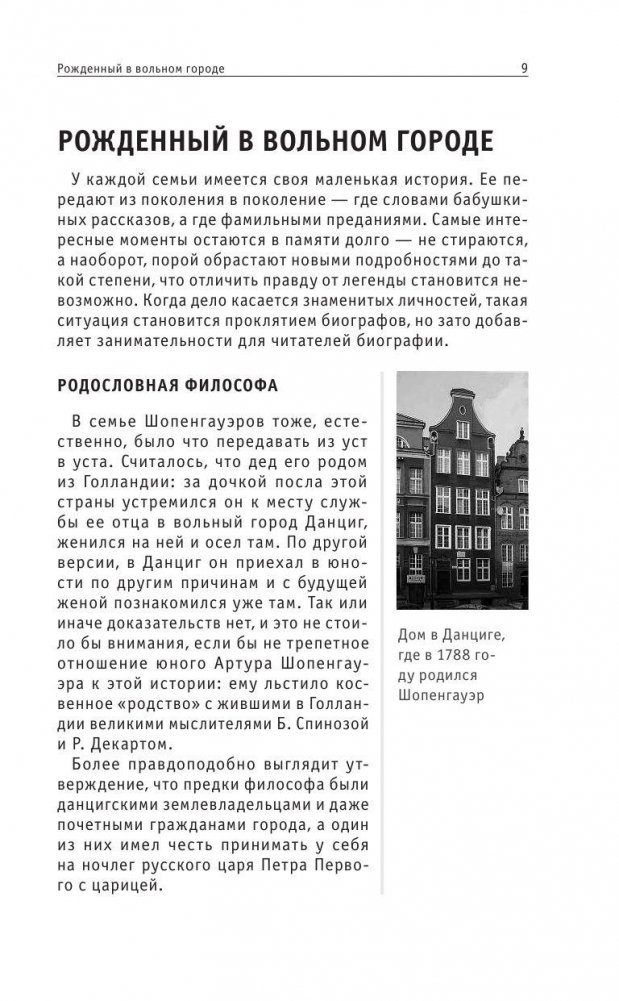 Рожденный в вольном городе 9

РОЖДЕННЫЙ В ВОЛЬНОМ ГОРОДЕ

У каждой семьи имеется своя маленькая история. Ее передают из поколения в поколение — где словами бабушкиных рассказов, а где фамильными преданиями. Самые интересные моменты остаются в памяти долго — не стираются, а наоборот, порой обрастают новыми подробностями до такой степени, что отличить правду от легенды становится невозможно. Когда дело касается знаменитых личностей, такая ситуация становится проклятием биографов, но зато добавляет занимательности для читателей биографии.

РОДОСЛОВНАЯ ФИЛОСОФА

В семье Шопенгауэров тоже, естественно, было что передавать из уст в уста. Считалось, что дед его родом из Голландии: за дочкой посла этой страны устремился он к месту службы ее отца в вольный город Данциг, женился на ней и осел там. По другой версии, в Данциг он приехал в юности по другим причинам и с будущей женой познакомился уже там. Так или иначе доказательств нет, и это не стоило бы внимания, если бы не трепетное отношение юного Артура Шопенгауэра к этой истории: ему льстило косвенное «родство» с жившими в Голландии великими мыслителями Б. Спинозой и Р. Декартом.

Более правдоподобно выглядит утверждение, что предки философа были данцигскими землевладельцами и даже почетными гражданами города, а один из них имел честь принимать у себя на ночлег русского царя Петра Первого с царицей.

Дом в Данциге, где в 1788 году родился Шопенгауэр